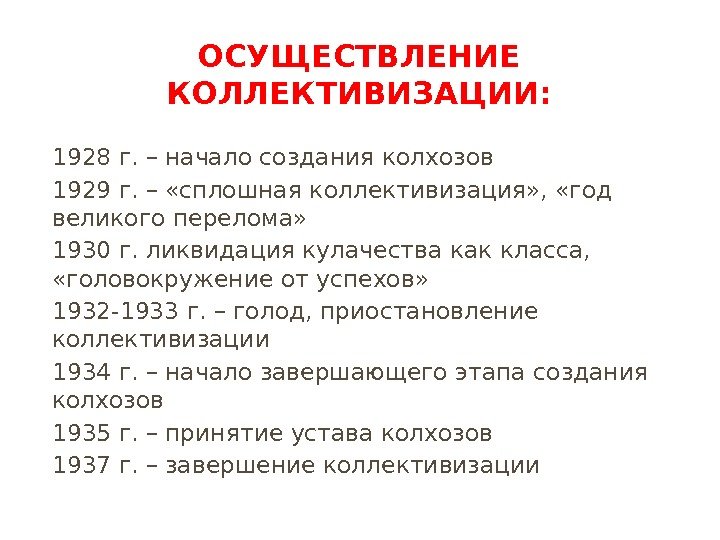 ОСУЩЕСТВЛЕНИЕ КОЛЛЕКТИВИЗАЦИИ:

1928 г. – начало создания колхозов

1929 г. – «сплошная коллективизация», «год великого перелома»

1930 г. ликвидация кулачества как класса, «головокружение от успехов»

1932-1933 г. – голод, приостановление коллективизации

1934 г. – начало завершающего этапа создания колхозов

1935 г. – принятие устава колхозов

1937 г. – завершение коллективизации